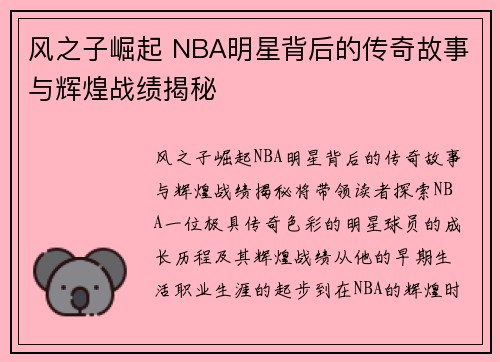 风之子崛起 NBA明星背后的传奇故事与辉煌战绩揭秘

风之子崛起NBA明星背后的传奇故事与辉煌战绩揭秘将带领读者探索NBA一位极具传奇色彩的明星球员的成长历程及其辉煌战绩从他的早期生活职业生涯的起步到在NBA的辉煌时